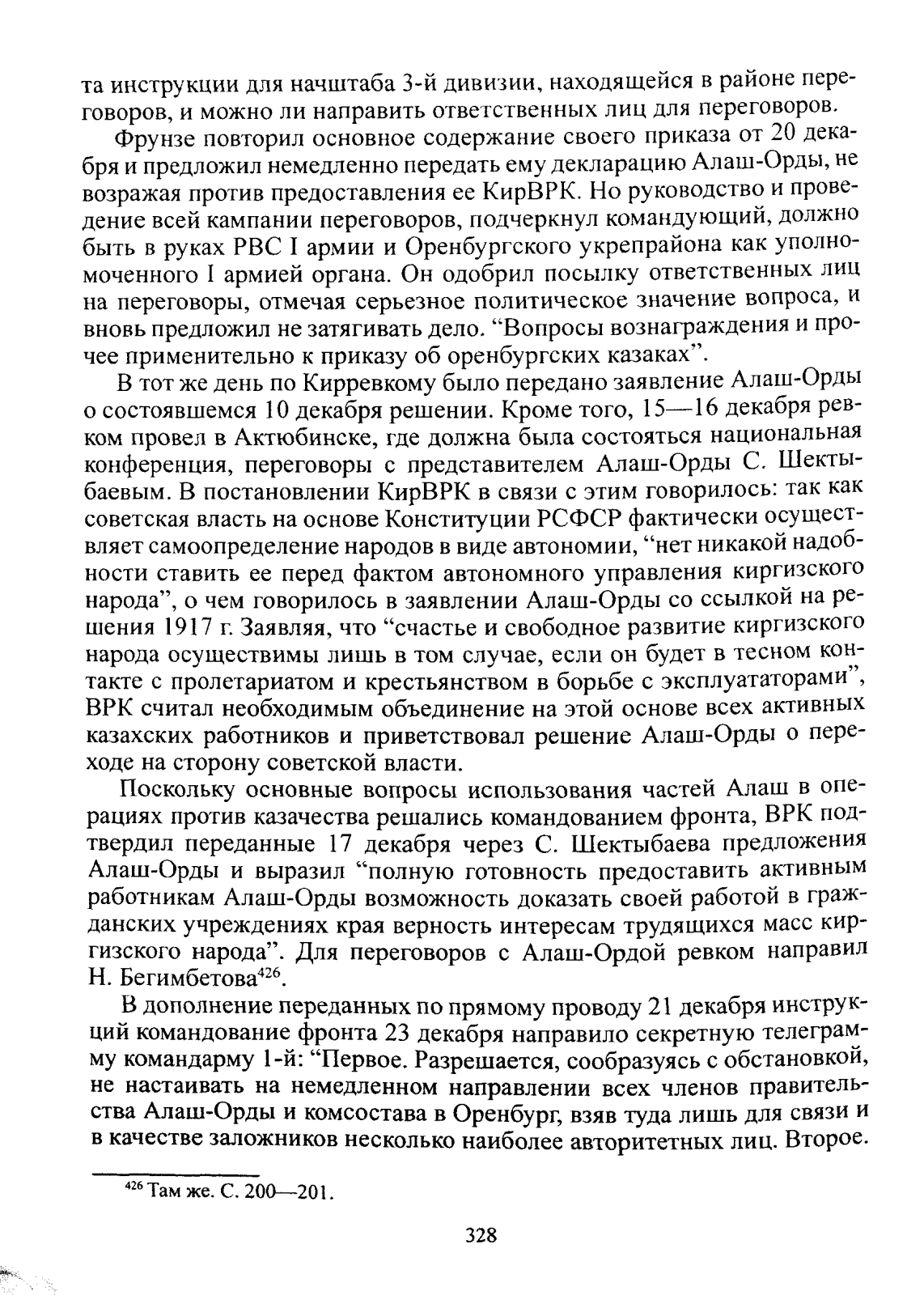 та инструкции для начштаба 3-й дивизии, находящейся в районе переговоров, и можно ли направить ответственных лиц для переговоров.

Фрунзе повторил основное содержание своего приказа от 20 декабря и предложил немедленно передать ему декларацию Алаш-Орды, не возражая против предоставления ее КирВРК. Но руководство и проведение всей кампании переговоров, подчеркнул командующий, должно быть в руках РВС I армии и Оренбургского укрепрайона как уполномоченного I армией органа. Он одобрил посылку ответственных лиц на переговоры, отмечая серьезное политическое значение вопроса, и вновь предложил не затягивать дело. “Вопросы вознаграждения и прочее применительно к приказу об оренбургских казаках”.

В тот же день по Кирревкому было передано заявление Алаш-Орды о состоявшемся 10 декабря решении. Кроме того, 15—16 декабря ревком провел в Актюбинске, где должна была состояться национальная конференция, переговоры с представителем Алаш-Орды С. Шектыбаевым. В постановлении КирВРК в связи с этим говорилось: так как советская власть на основе Конституции РСФСР фактически осуществляет самоопределение народов в виде автономии, “нет никакой надобности ставить ее перед фактом автономного управления киргизского народа”, о чем говорилось в заявлении Алаш-Орды со ссылкой на решения 1917 г. Заявляя, что “счастье и свободное развитие киргизского народа осуществимы лишь в том случае, если он будет в тесном контакте с пролетариатом и крестьянством в борьбе с эксплуататорами”, ВРК считал необходимым объединение на этой основе всех активных казахских работников и приветствовал решение Алаш-Орды о переходе на сторону советской власти.

Поскольку основные вопросы использования частей Алаш в операциях против казачества решались командованием фронта, ВРК подтвердил переданные 17 декабря через С. Шектыбаева предложения Алаш-Орды и выразил “полную готовность предоставить активным работникам Алаш-Орды возможность доказать своей работой в гражданских учреждениях края верность интересам трудящихся масс киргизского народа”. Для переговоров с Алаш-Ордой ревком направил Н. Бегимбетова$^{426}$.

В дополнение переданных по прямому проводу 21 декабря инструкций командование фронта 23 декабря направило секретную телеграмму командарму 1-й: “Первое. Разрешается, сообразуясь с обстановкой, не настаивать на немедленном направлении всех членов правительства Алаш-Орды и комсостава в Оренбург, взяв туда лишь для связи и в качестве заложников несколько наиболее авторитетных лиц. Второе.

$^{426}$ Там же. С. 200—201.

328